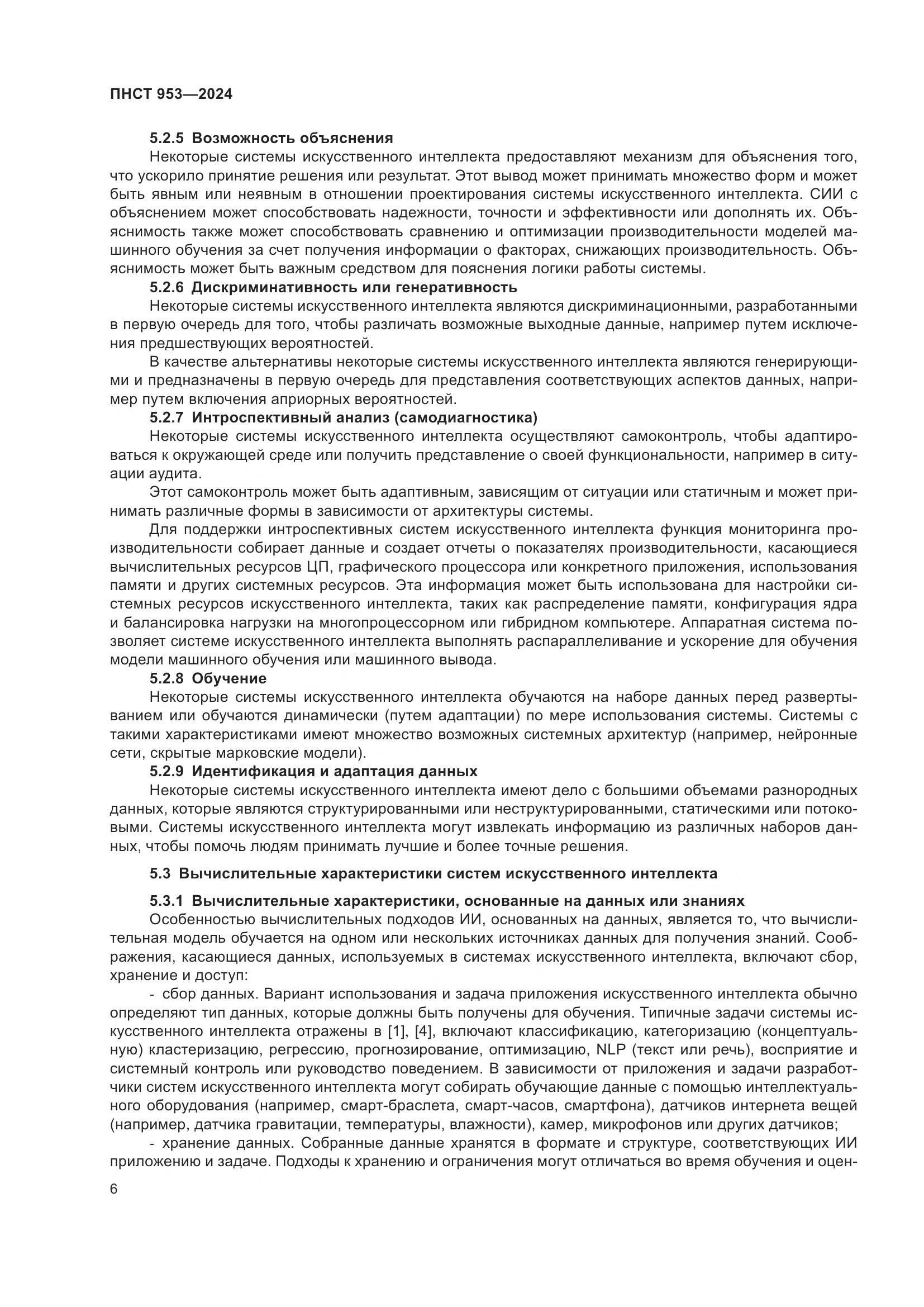 ПНСТ 953—2024

5.2.5 Возможность объяснения

Некоторые системы искусственного интеллекта предоставляют механизм для объяснения того, что ускорило принятие решения или результат. Этот вывод может принимать множество форм и может быть явным или неявным в отношении проектирования системы искусственного интеллекта. СИИ с объяснением может способствовать надежности, точности и эффективности или дополнять их. Объяснимость также может способствовать сравнению и оптимизации производительности моделей машинного обучения за счет получения информации о факторах, снижающих производительность. Объяснимость может быть важным средством для пояснения логики работы системы.

5.2.6 Дискриминативность или генеративность

Некоторые системы искусственного интеллекта являются дискриминационными, разработанными в первую очередь для того, чтобы различать возможные выходные данные, например путем исключения предшествующих вероятностей.

В качестве альтернативы некоторые системы искусственного интеллекта являются генерирующими и предназначены в первую очередь для представления соответствующих аспектов данных, например путем включения априорных вероятностей.

5.2.7 Интроспективный анализ (самодиагностика)

Некоторые системы искусственного интеллекта осуществляют самоконтроль, чтобы адаптироваться к окружающей среде или получить представление о своей функциональности, например в ситуации аудита.

Этот самоконтроль может быть адаптивным, зависящим от ситуации или статичным и может принимать различные формы в зависимости от архитектуры системы.

Для поддержки интроспективных систем искусственного интеллекта функция мониторинга производительности собирает данные и создает отчеты о показателях производительности, касающиеся вычислительных ресурсов ЦП, графического процессора или конкретного приложения, использования памяти и других системных ресурсов. Эта информация может быть использована для настройки системных ресурсов искусственного интеллекта, таких как распределение памяти, конфигурация ядра и балансировка нагрузки на многопроцессорном или гибридном компьютере. Аппаратная система позволяет системе искусственного интеллекта выполнять распараллеливание и ускорение для обучения модели машинного обучения или машинного вывода.

5.2.8 Обучение

Некоторые системы искусственного интеллекта обучаются на наборе данных перед развертыванием или обучаются динамически (путем адаптации) по мере использования системы. Системы с такими характеристиками имеют множество возможных системных архитектур (например, нейронные сети, скрытые марковские модели).

5.2.9 Идентификация и адаптация данных

Некоторые системы искусственного интеллекта имеют дело с большими объемами разнородных данных, которые являются структурированными или неструктурированными, статическими или потоковыми. Системы искусственного интеллекта могут извлекать информацию из различных наборов данных, чтобы помочь людям принимать лучшие и более точные решения.

5.3 Вычислительные характеристики систем искусственного интеллекта

5.3.1 Вычислительные характеристики, основанные на данных или знаниях

Особенностью вычислительных подходов ИИ, основанных на данных, является то, что вычислительная модель обучается на одном или нескольких источниках данных для получения знаний. Соображения, касающиеся данных, используемых в системах искусственного интеллекта, включают сбор, хранение и доступ:

- сбор данных. Вариант использования и задача приложения искусственного интеллекта обычно определяют тип данных, которые должны быть получены для обучения. Типичные задачи системы искусственного интеллекта отражены в [1], [4], включают классификацию, категоризацию (концептуальную) кластеризацию, регрессию, прогнозирование, оптимизацию, NLP (текст или речь), восприятие и системный контроль или руководство поведением. В зависимости от приложения и задачи разработчики систем искусственного интеллекта могут собирать обучающие данные с помощью интеллектуального оборудования (например, смарт-браслета, смарт-часов, смартфона), датчиков интернета вещей (например, датчика гравитации, температуры, влажности), камер, микрофонов или других датчиков;

- хранение данных. Собранные данные хранятся в формате и структуре, соответствующих ИИ приложению и задаче. Подходы к хранению и ограничения могут отличаться во время обучения и оцен-

6